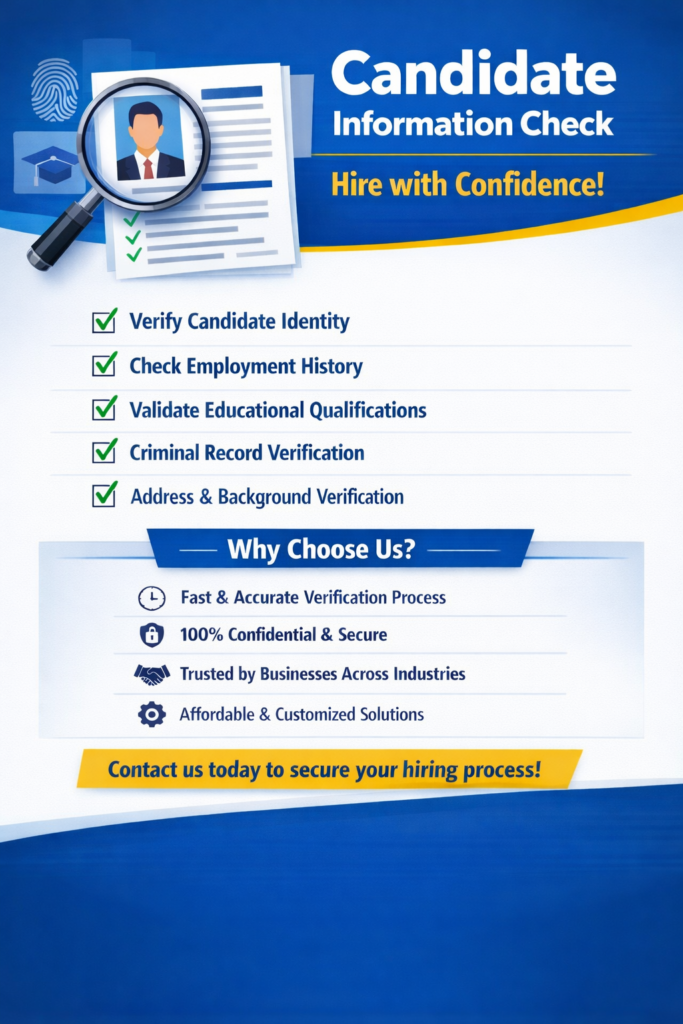 Candidate
Information Check

Hire with Confidence!

☑ Verify Candidate Identity
☑ Check Employment History
☑ Validate Educational Qualifications
☑ Criminal Record Verification
☑ Address & Background Verification

Why Choose Us?

Fast & Accurate Verification Process
100% Confidential & Secure
Trusted by Businesses Across Industries
Affordable & Customized Solutions

Contact us today to secure your hiring process!